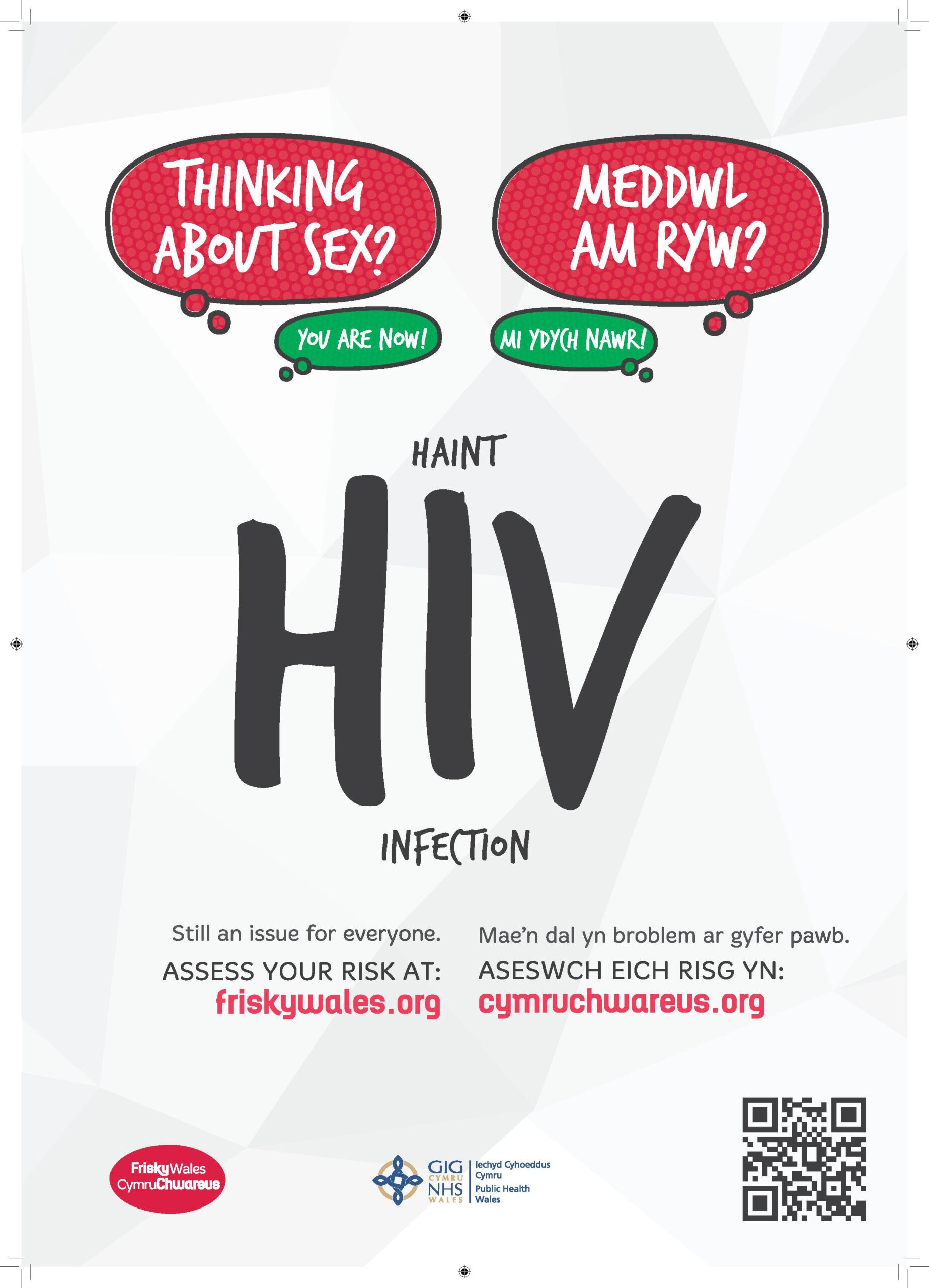 THINKING ABOUT SEX?

YOU ARE NOW!

MEDDWL AM RYW?

MI YDYCH NAWR!

HAINT

HIV

INFECTION

Still an issue for everyone.

ASSESS YOUR RISK AT:
friskywales.org

Mae'n dal yn broblem ar gyfer pawb.

ASESWCH EICH RISG YN:
cymruchwareus.org

FriskyWales
CymruChwareus

GIG CYMRU
NHS WALES
Iechyd Cyhoeddus Cymru
Public Health Wales